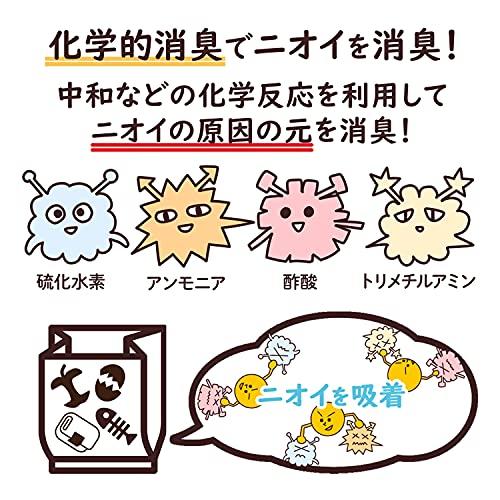 化学的消臭でニオイを消臭!

中和などの化学反応を利用して
ニオイの原因の元を消臭!

硫化水素　アンモニア　酢酸　トリメチルアミン

ニオイを吸着